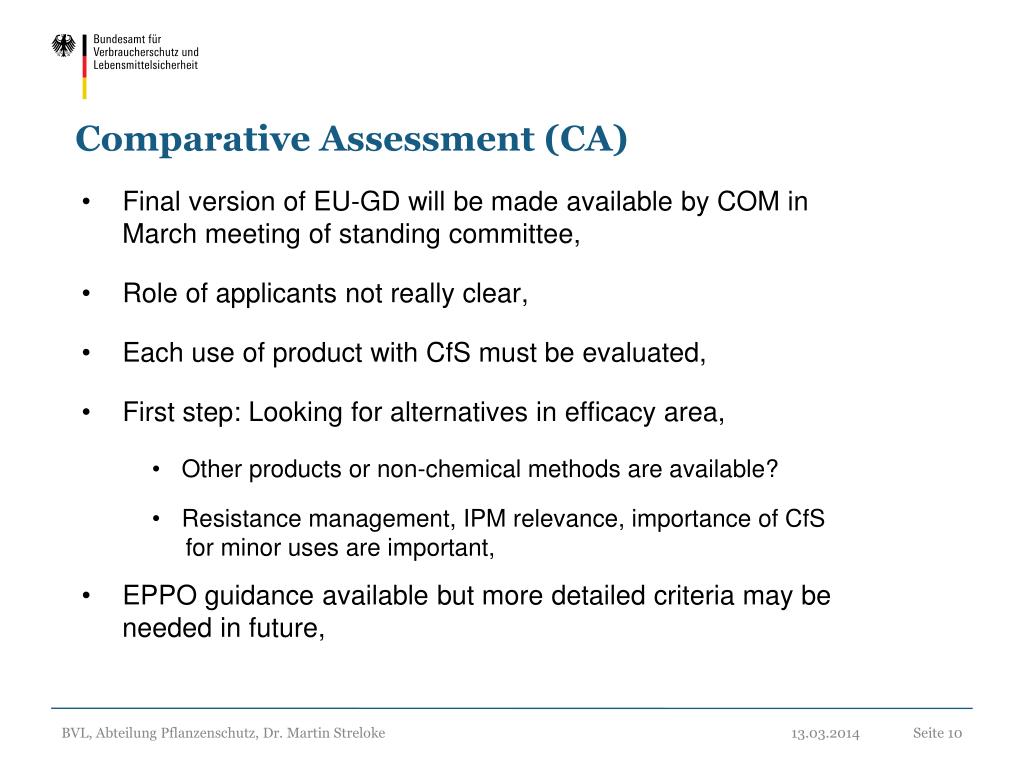 Bundesamt für
Verbraucherschutz und
Lebensmittelsicherheit

Comparative Assessment (CA)

• Final version of EU-GD will be made available by COM in March meeting of standing committee,

• Role of applicants not really clear,

• Each use of product with CfS must be evaluated,

• First step: Looking for alternatives in efficacy area,

• Other products or non-chemical methods are available?

• Resistance management, IPM relevance, importance of CfS for minor uses are important,

• EPPO guidance available but more detailed criteria may be needed in future,

BVL, Abteilung Pflanzenschutz, Dr. Martin Streloke 13.03.2014 Seite 10